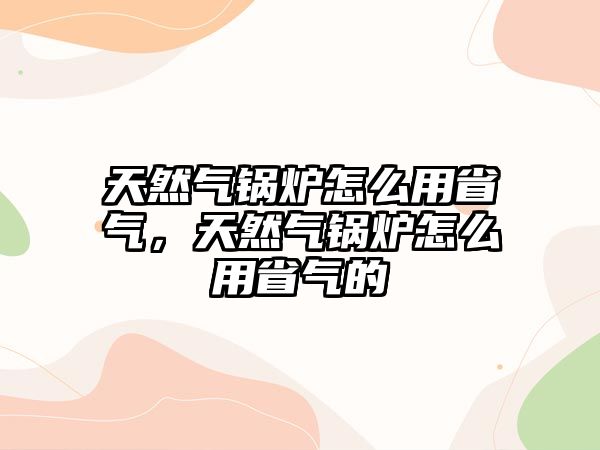 天然气锅炉怎么用省气，天然气锅炉怎么用省气的